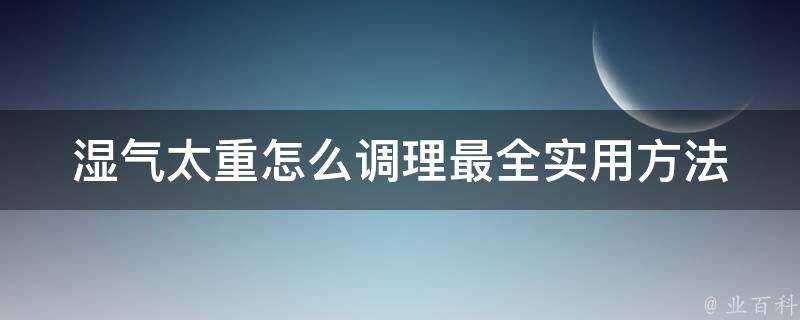 湿气太重怎么调理最全实用方法

@ 业百科